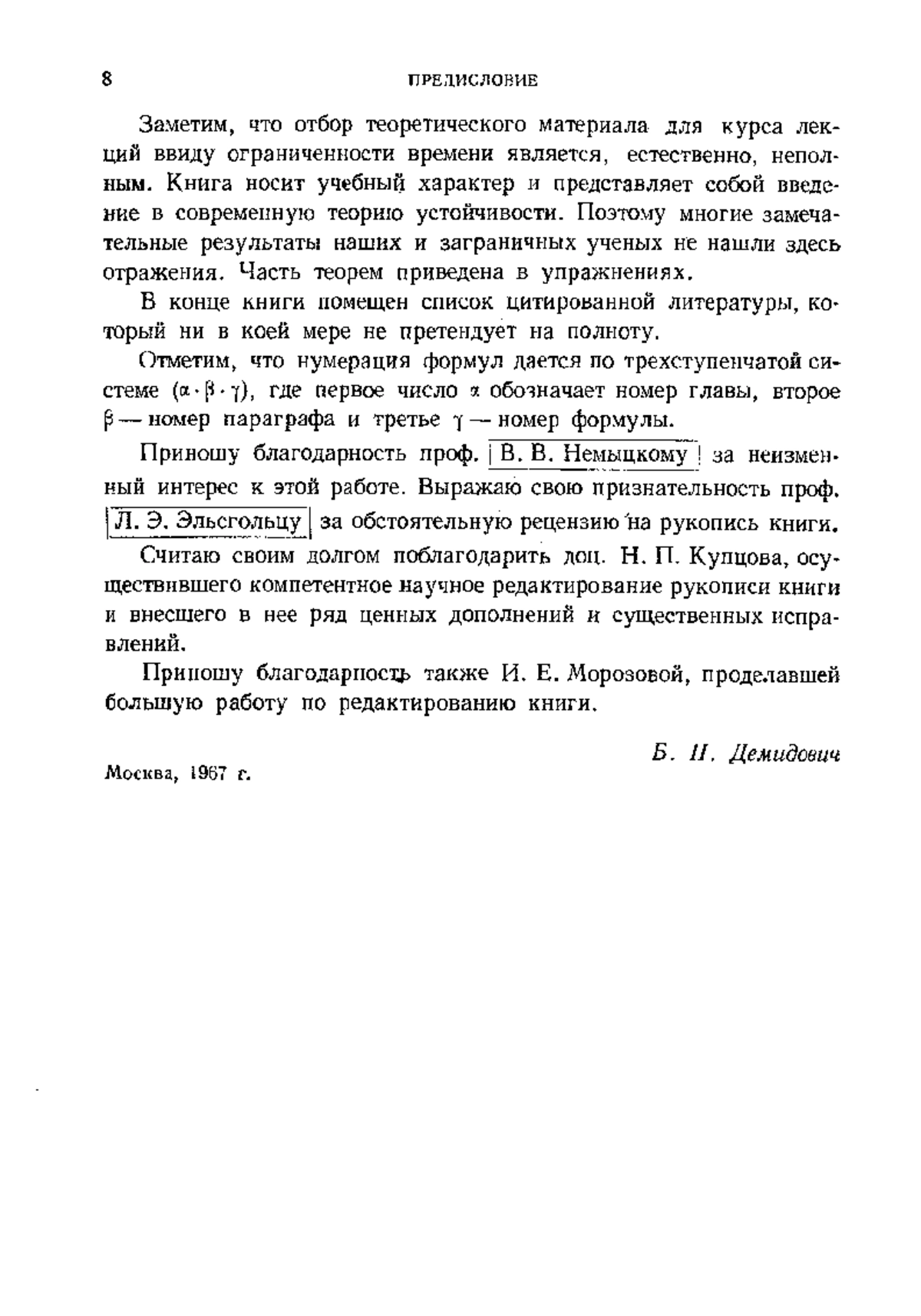 8 ПРЕДИСЛОВИЕ

Заметим, что отбор теоретического материала для курса лекций ввиду ограниченности времени является, естественно, неполным. Книга носит учебный характер и представляет собой введение в современную теорию устойчивости. Поэтому многие замечательные результаты наших и заграничных ученых не нашли здесь отражения. Часть теорем приведена в упражнениях.

В конце книги помещен список цитированной литературы, который ни в коей мере не претендует на полноту.

Отметим, что нумерация формул дается по трехступенчатой системе ($\alpha \cdot \beta \cdot \gamma$), где первое число $\alpha$ обозначает номер главы, второе $\beta$ — номер параграфа и третье $\gamma$ — номер формулы.

Приношу благодарность проф. В. В. Немыцкому за неизменный интерес к этой работе. Выражаю свою признательность проф. Л. Э. Эльсгольцу за обстоятельную рецензию на рукопись книги.

Считаю своим долгом поблагодарить доц. Н. П. Купцова, осуществившего компетентное научное редактирование рукописи книги и внесшего в нее ряд ценных дополнений и существенных исправлений.

Приношу благодарность также И. Е. Морозовой, проделавшей большую работу по редактированию книги.

Б. П. Демидович

Москва, 1967 г.